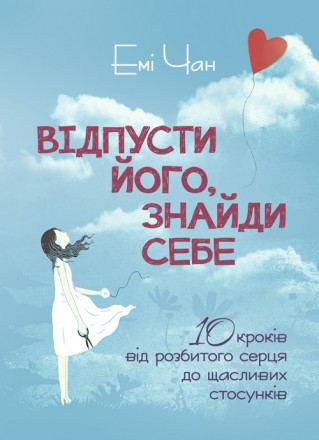 Емі Чан

ВІДПУСТИ ЙОГО, ЗНАЙДИ СЕБЕ

10 кроків від розбитого серця до щасливих стосунків